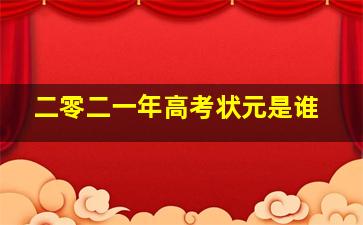 二零二一年高考状元是谁